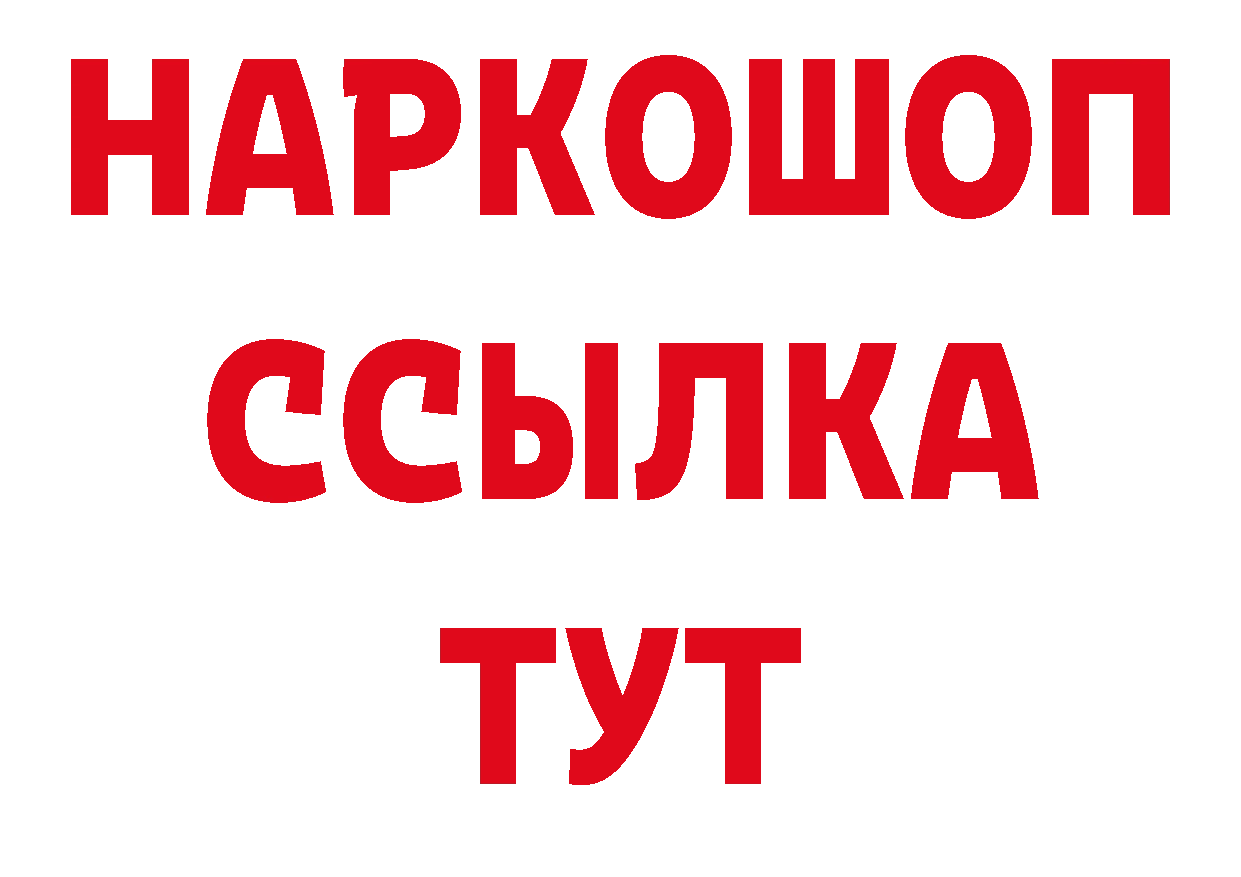 НАРКОШОП
ССЫЛКА
ТУТ